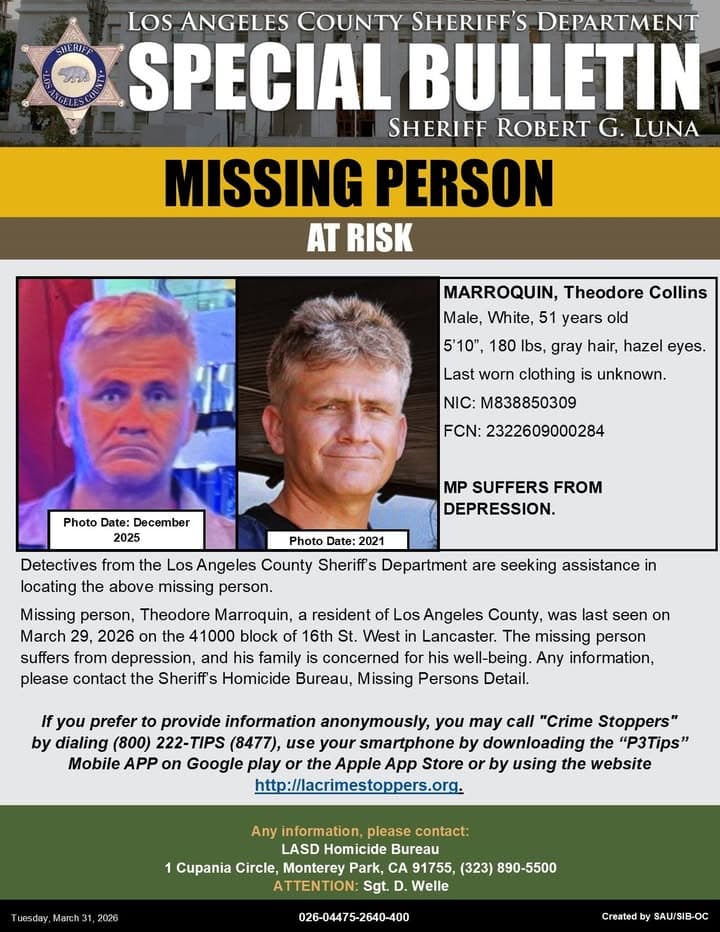 SHERIFF
LOS ANGELES COUNTY

LOS ANGELES COUNTY SHERIFF'S DEPARTMENT
SPECIAL BULLETIN
SHERIFF ROBERT G. LUNA

MISSING PERSON
AT RISK

Photo Date: December 2025

Photo Date: 2021

MARROQUIN, Theodore Collins
Male, White, 51 years old
5'10", 180 lbs, gray hair, hazel eyes.
Last worn clothing is unknown.
NIC: M838850309
FCN: 2322609000284

MP SUFFERS FROM DEPRESSION.

Detectives from the Los Angeles County Sheriff's Department are seeking assistance in locating the above missing person.

Missing person, Theodore Marroquin, a resident of Los Angeles County, was last seen on March 29, 2026 on the 41000 block of 16th St. West in Lancaster. The missing person suffers from depression, and his family is concerned for his well-being. Any information, please contact the Sheriff's Homicide Bureau, Missing Persons Detail.

If you prefer to provide information anonymously, you may call "Crime Stoppers" by dialing (800) 222-TIPS (8477), use your smartphone by downloading the "P3Tips" Mobile APP on Google play or the Apple App Store or by using the website http://lacrimestoppers.org.

Any information, please contact:
LASD Homicide Bureau
1 Cupania Circle, Monterey Park, CA 91755, (323) 890-5500
ATTENTION: Sgt. D. Welle

Tuesday, March 31, 2026
026-04475-2640-400
Created by SAU/SIB-OC